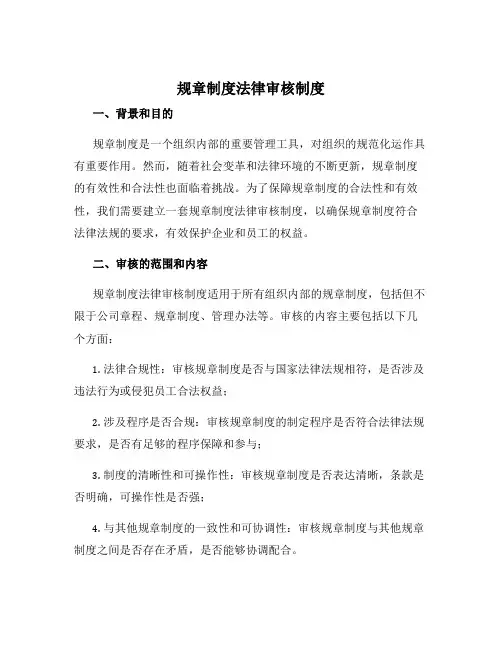 规章制度法律审核制度

一、背景和目的

规章制度是一个组织内部的重要管理工具，对组织的规范化运作具有重要作用。然而，随着社会变革和法律环境的不断更新，规章制度的有效性和合法性也面临着挑战。为了保障规章制度的合法性和有效性，我们需要建立一套规章制度法律审核制度，以确保规章制度符合法律法规的要求，有效保护企业和员工的权益。

二、审核的范围和内容

规章制度法律审核制度适用于所有组织内部的规章制度，包括但不限于公司章程、规章制度、管理办法等。审核的内容主要包括以下几个方面：

1. 法律合规性：审核规章制度是否与国家法律法规相符，是否涉及违法行为或侵犯员工合法权益；

2. 涉及程序是否合规：审核规章制度的制定程序是否符合法律法规要求，是否有足够的程序保障和参与；

3. 制度的清晰性和可操作性：审核规章制度是否表达清晰，条款是否明确，可操作性是否强；

4. 与其他规章制度的一致性和可协调性：审核规章制度与其他规章制度之间是否存在矛盾，是否能够协调配合。